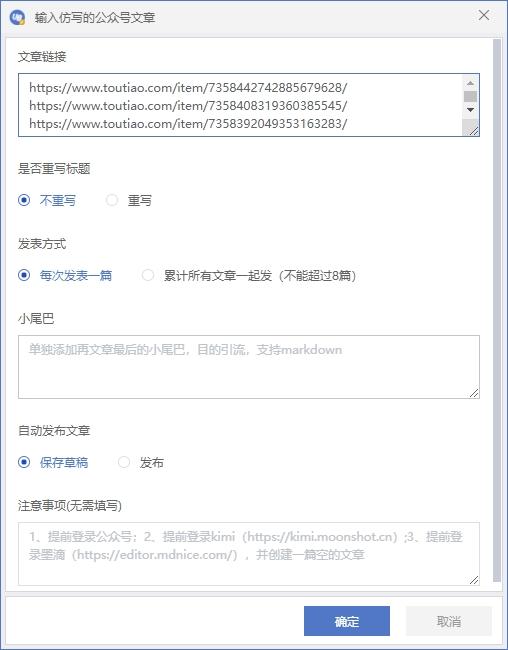 输入仿写的公众号文章

文章链接

https://www.toutiao.com/item/7358442742885679628/
https://www.toutiao.com/item/7358408319360385545/
https://www.toutiao.com/item/7358392049353163283/

是否重写标题

不重写 重写

发表方式

每次发表一篇 累计所有文章一起发（不能超过8篇）

小尾巴

单独添加再文章最后的小尾巴，目的引流，支持markdown

自动发布文章

保存草稿 发布

注意事项(无需填写)

1、提前登录公众号；2、提前登录kimi（https://kimi.moonshot.cn）;3、提前登录墨滴（https://editor.mdnice.com/），并创建一篇空的文章

确定 取消